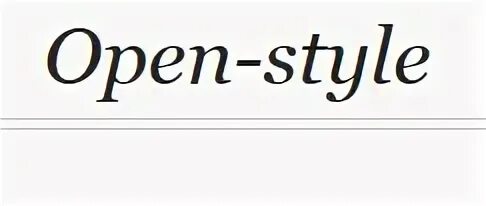 Open-style